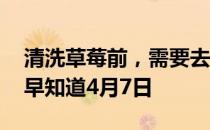 清洗草莓前，需要去
早知道4月7日